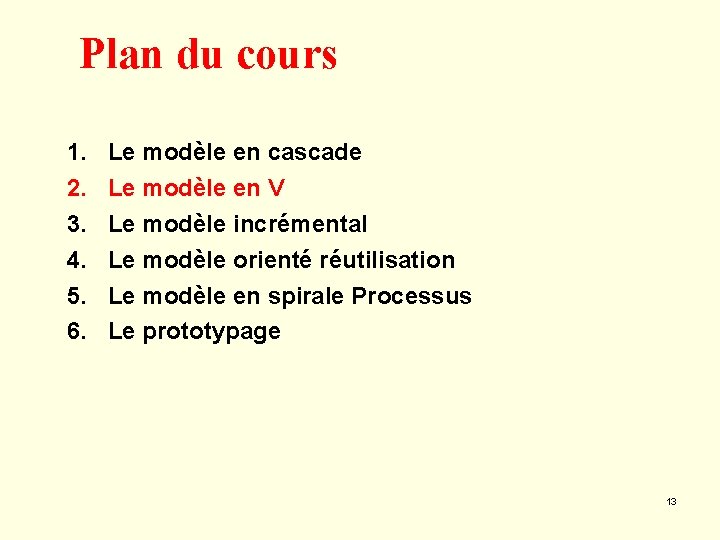 Plan du cours

1. Le modèle en cascade
2. Le modèle en V
3. Le modèle incrémental
4. Le modèle orienté réutilisation
5. Le modèle en spirale Processus
6. Le prototypage

13